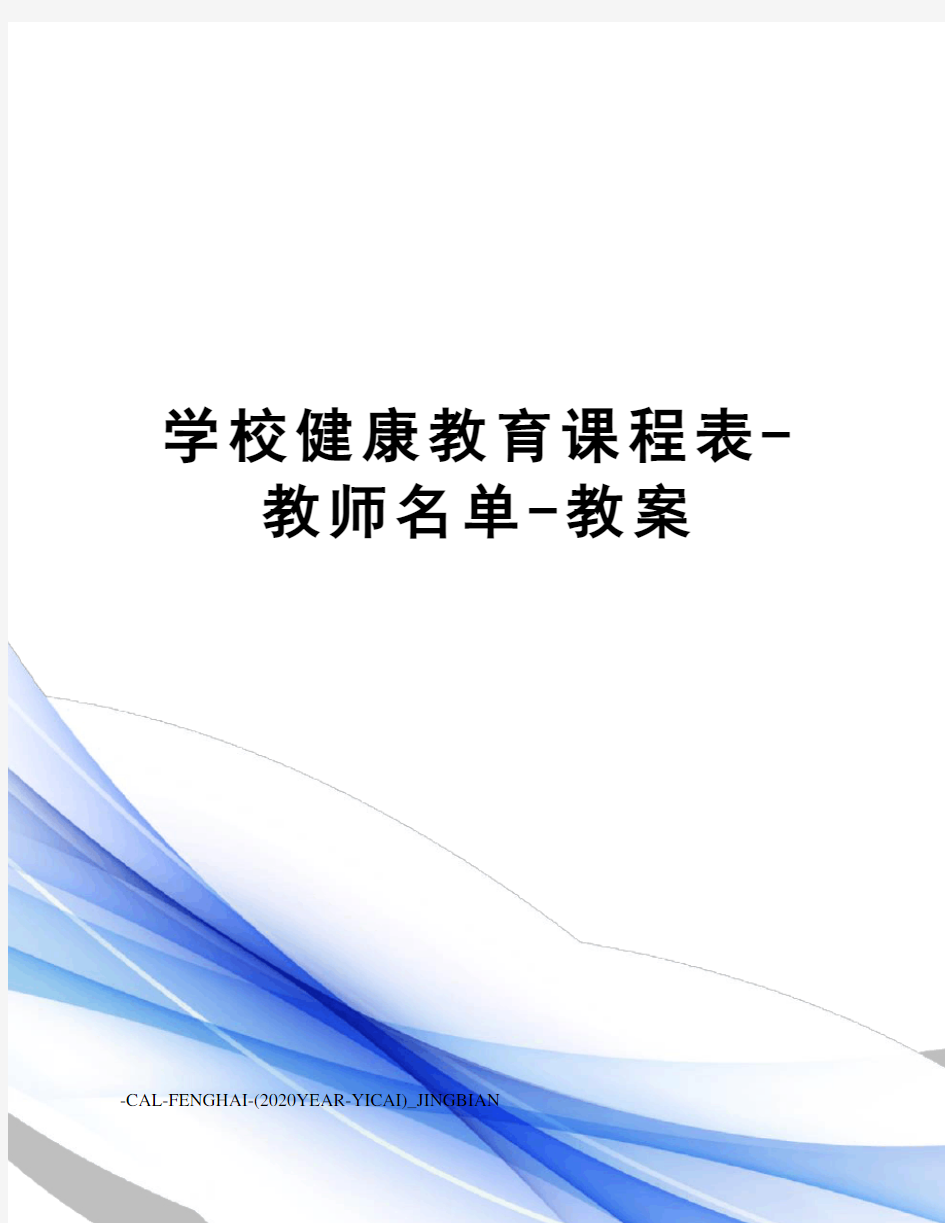 学校健康教育课程表-教师名单-教案

-CAL-FENGHAI-(2020YEAR-YICAI)_JINGBIAN